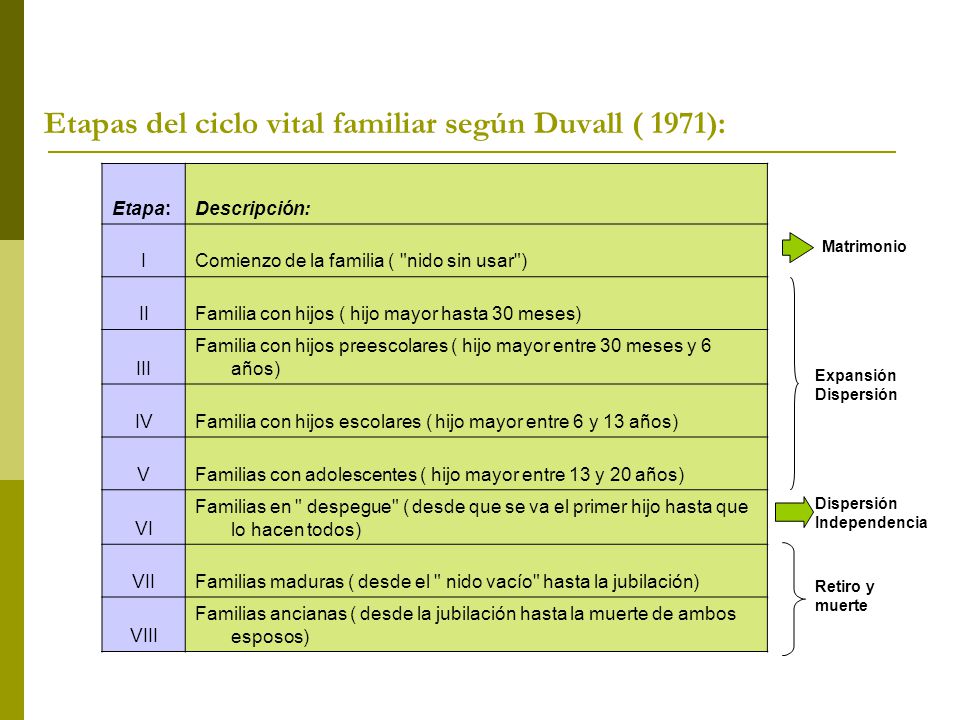 Etapas del ciclo vital familiar según Duvall ( 1971):

| Etapa: | Descripción: |
|---|---|
| I | Comienzo de la familia ( "nido sin usar") |
| II | Familia con hijos ( hijo mayor hasta 30 meses) |
| III | Familia con hijos preescolares ( hijo mayor entre 30 meses y 6 años) |
| IV | Familia con hijos escolares ( hijo mayor entre 6 y 13 años) |
| V | Familias con adolescentes ( hijo mayor entre 13 y 20 años) |
| VI | Familias en " despegue" ( desde que se va el primer hijo hasta que lo hacen todos) |
| VII | Familias maduras ( desde el " nido vacío" hasta la jubilación) |
| VIII | Familias ancianas ( desde la jubilación hasta la muerte de ambos esposos) |

Matrimonio

Expansión Dispersión

Dispersión Independencia

Retiro y muerte